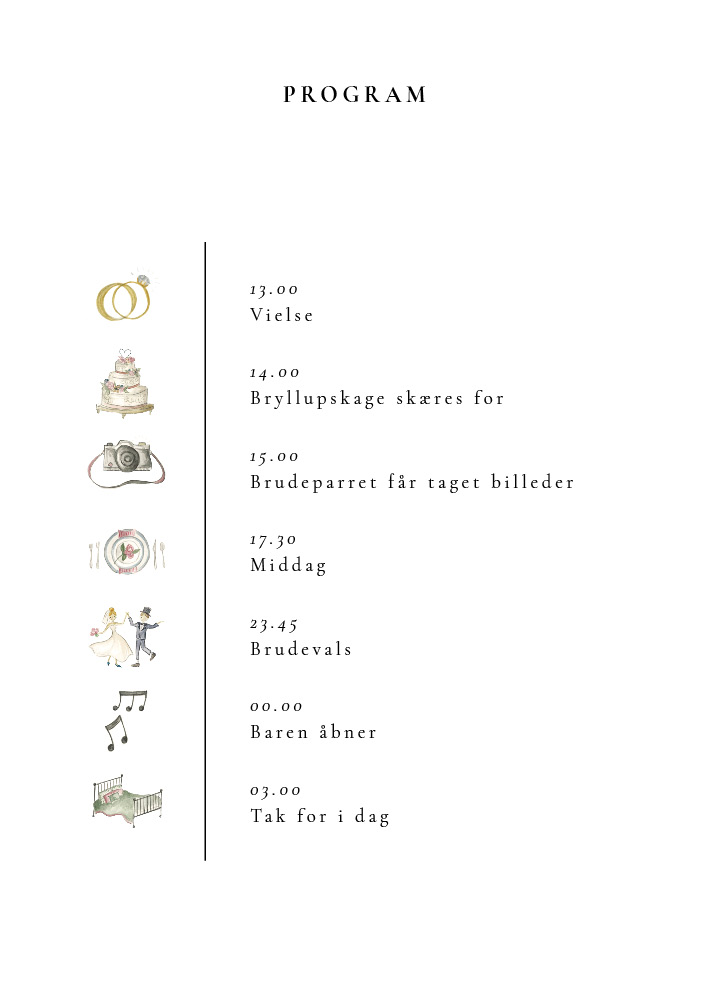 PROGRAM

13.00
Vielse

14.00
Bryllupskage skæres for

15.00
Brudeparret får taget billeder

17.30
Middag

23.45
Brudevals

00.00
Baren åbner

03.00
Tak for i dag